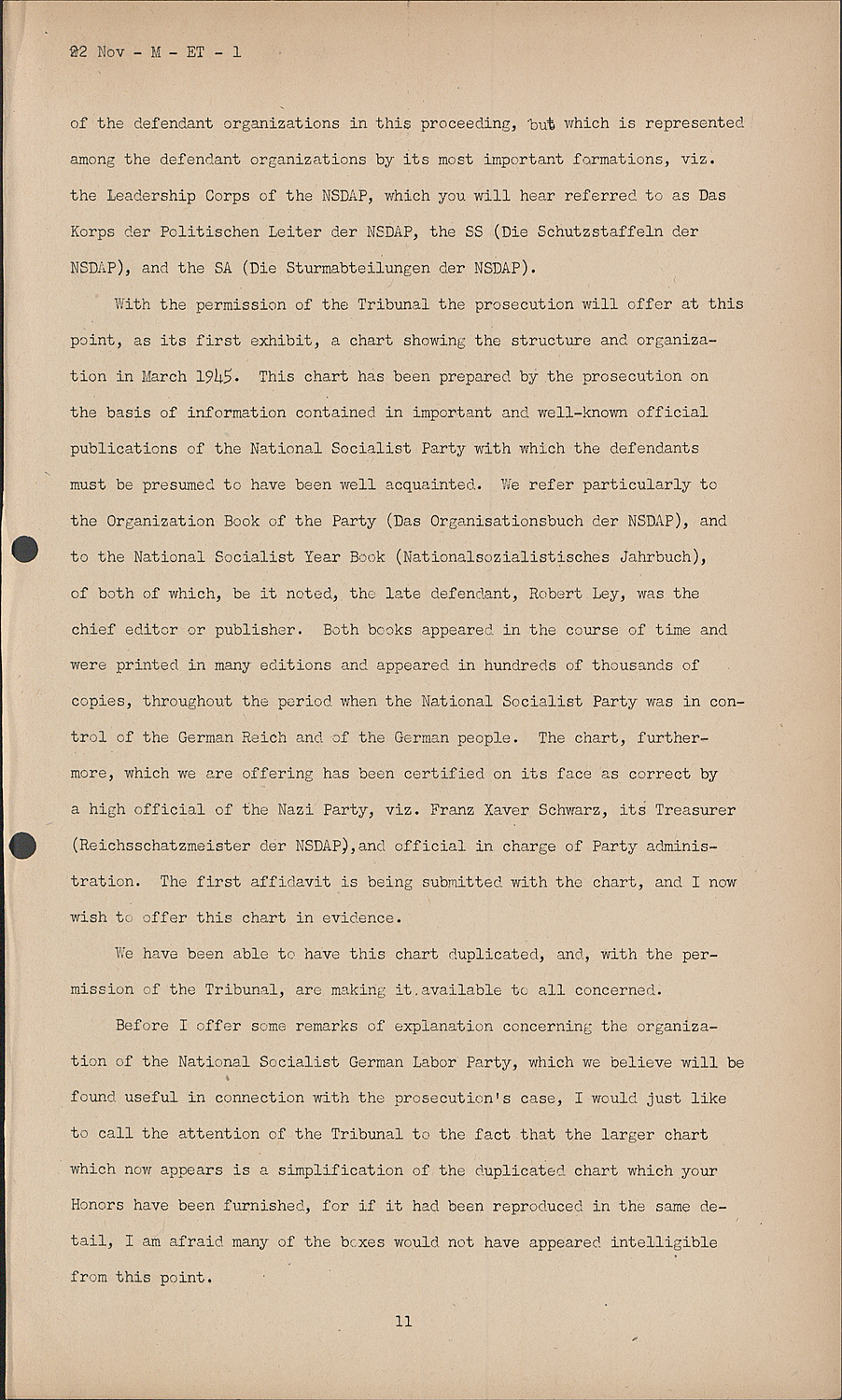 22 Nov - M - ET - 1

of the defendant organizations in this proceeding, but which is represented among the defendant organizations by its most important formations, viz. the Leadership Corps of the NSDAP, which you will hear referred to as Das Korps der Politischen Leiter der NSDAP, the SS (Die Schutzstaffeln der NSDAP), and the SA (Die Sturmabteilungen der NSDAP).

With the permission of the Tribunal the prosecution will offer at this point, as its first exhibit, a chart showing the structure and organization in March 1945. This chart has been prepared by the prosecution on the basis of information contained in important and well-known official publications of the National Socialist Party with which the defendants must be presumed to have been well acquainted. We refer particularly to the Organization Book of the Party (Das Organisationsbuch der NSDAP), and to the National Socialist Year Book (Nationalsozialistisches Jahrbuch), of both of which, be it noted, the late defendant, Robert Ley, was the chief editor or publisher. Both books appeared in the course of time and were printed in many editions and appeared in hundreds of thousands of copies, throughout the period when the National Socialist Party was in control of the German Reich and of the German people. The chart, furthermore, which we are offering has been certified on its face as correct by a high official of the Nazi Party, viz. Franz Xaver Schwarz, its Treasurer (Reichsschatzmeister der NSDAP),and official in charge of Party administration. The first affidavit is being submitted with the chart, and I now wish to offer this chart in evidence.

We have been able to have this chart duplicated, and, with the permission of the Tribunal, are making it available to all concerned.

Before I offer some remarks of explanation concerning the organization of the National Socialist German Labor Party, which we believe will be found useful in connection with the prosecution's case, I would just like to call the attention of the Tribunal to the fact that the larger chart which now appears is a simplification of the duplicated chart which your Honors have been furnished, for if it had been reproduced in the same detail, I am afraid many of the boxes would not have appeared intelligible from this point.

11